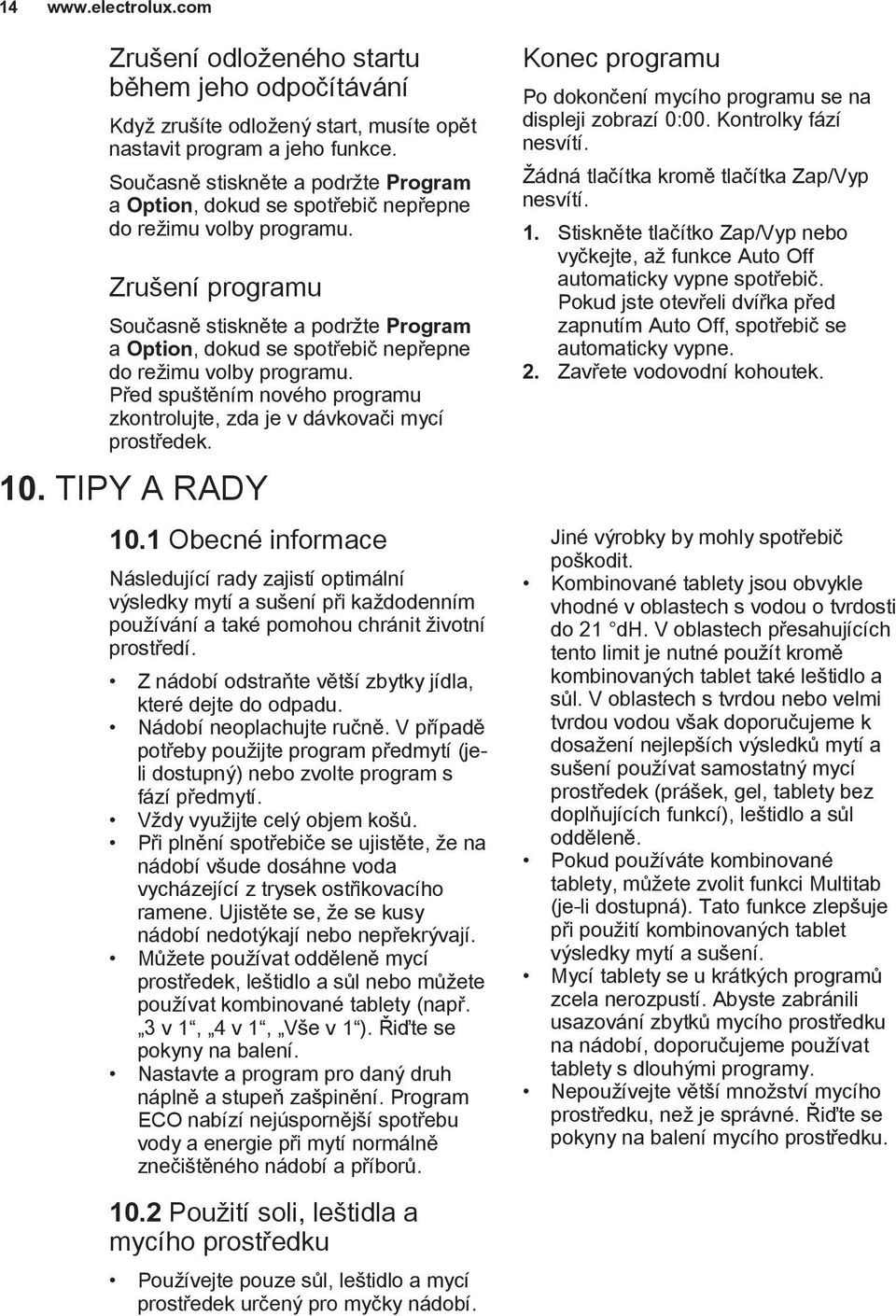 14 www.electrolux.com

Zrušení odloženého startu během jeho odpočítávání

Když zrušíte odložený start, musíte opět nastavit program a jeho funkce.

Současně stiskněte a podržte Program a Option, dokud se spotřebič nepřepne do režimu volby programu.

Zrušení programu

Současně stiskněte a podržte Program a Option, dokud se spotřebič nepřepne do režimu volby programu.

Před spuštěním nového programu zkontrolujte, zda je v dávkovači mycí prostředek.

Konec programu

Po dokončení mycího programu se na displeji zobrazí 0:00. Kontrolky fází nesvítí.

Žádná tlačítka kromě tlačítka Zap/Vyp nesvítí.

1. Stiskněte tlačítko Zap/Vyp nebo vyčkejte, až funkce Auto Off automaticky vypne spotřebič. Pokud jste otevřeli dvířka před zapnutím Auto Off, spotřebič se automaticky vypne.
2. Zavřete vodovodní kohoutek.

10. TIPY A RADY

10.1 Obecné informace

Následující rady zajistí optimální výsledky mytí a sušení při každodenním používání a také pomohou chránit životní prostředí.

• Z nádobí odstraňte větší zbytky jídla, které dejte do odpadu.
• Nádobí neoplachujte ručně. V případě potřeby použijte program předmytí (je-li dostupný) nebo zvolte program s fází předmytí.
• Vždy využijte celý objem košů.
• Při plnění spotřebiče se ujistěte, že na nádobí všude dosáhne voda vycházející z trysek ostřikovacího ramene. Ujistěte se, že se kusy nádobí nedotýkají nebo nepřekrývají.
• Můžete používat odděleně mycí prostředek, leštidlo a sůl nebo můžete používat kombinované tablety (např. „3 v 1“, „4 v 1“, „Vše v 1“). Řiďte se pokyny na balení.
• Nastavte a program pro daný druh náplně a stupeň zašpinění. Program ECO nabízí nejúspornější spotřebu vody a energie při mytí normálně znečištěného nádobí a příborů.

10.2 Použití soli, leštidla a mycího prostředku

• Používejte pouze sůl, leštidlo a mycí prostředek určený pro myčky nádobí.

Jiné výrobky by mohly spotřebič poškodit.
• Kombinované tablety jsou obvykle vhodné v oblastech s vodou o tvrdosti do 21 °dH. V oblastech přesahujících tento limit je nutné použít kromě kombinovaných tablet také leštidlo a sůl. V oblastech s tvrdou nebo velmi tvrdou vodou však doporučujeme k dosažení nejlepších výsledků mytí a sušení používat samostatný mycí prostředek (prášek, gel, tablety bez doplňujících funkcí), leštidlo a sůl odděleně.
• Pokud používáte kombinované tablety, můžete zvolit funkci Multitab (je-li dostupná). Tato funkce zlepšuje při použití kombinovaných tablet výsledky mytí a sušení.
• Mycí tablety se u krátkých programů zcela nerozpustí. Abyste zabránili usazování zbytků mycího prostředku na nádobí, doporučujeme používat tablety s dlouhými programy.
• Nepoužívejte větší množství mycího prostředku, než je správné. Řiďte se pokyny na balení mycího prostředku.